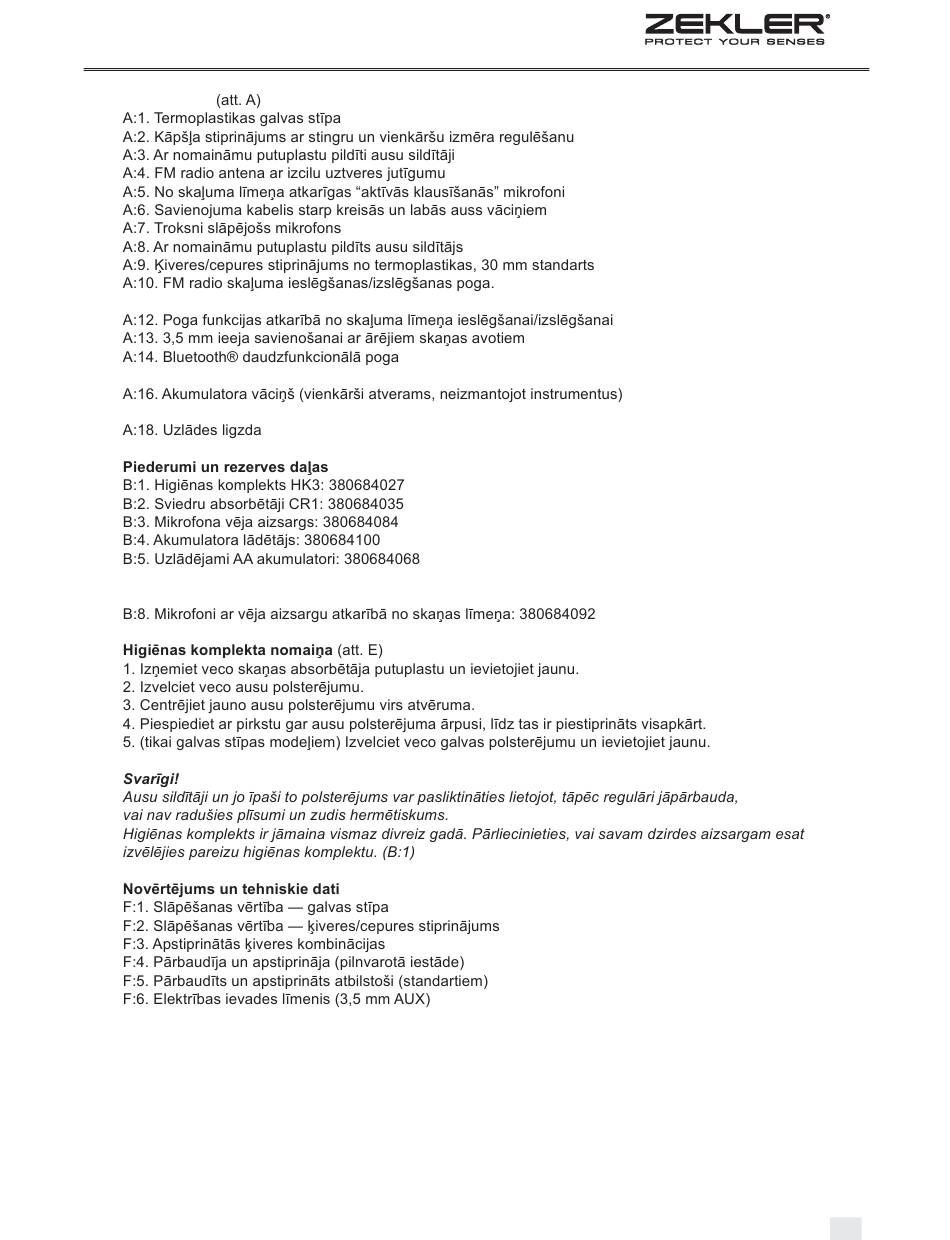 ZEKLER®
PROTECT YOUR SENSES

(att. A)
A:1. Termoplastikas galvas stīpa
A:2. Kāpšļa stiprinājums ar stingru un vienkāršu izmēra regulēšanu
A:3. Ar nomaināmu putuplastu pildīti ausu sildītāji
A:4. FM radio antena ar izcilu uztveres jutīgumu
A:5. No skaļuma līmeņa atkarīgas "aktīvās klausīšanās" mikrofoni
A:6. Savienojuma kabelis starp kreisās un labās auss vāciņiem
A:7. Troksni slāpējošs mikrofons
A:8. Ar nomaināmu putuplastu pildīts ausu sildītājs
A:9. Ķiveres/cepures stiprinājums no termoplastikas, 30 mm standarts
A:10. FM radio skaļuma ieslēgšanas/izslēgšanas poga.

A:12. Poga funkcijas atkarībā no skaļuma līmeņa ieslēgšanai/izslēgšanai
A:13. 3,5 mm ieeja savienošanai ar ārējiem skaņas avotiem
A:14. Bluetooth® daudzfunkcionālā poga

A:16. Akumulatora vāciņš (vienkārši atverams, neizmantojot instrumentus)

A:18. Uzlādes ligzda

Piederumi un rezerves daļas
B:1. Higiēnas komplekts HK3: 380684027
B:2. Sviedru absorbētāji CR1: 380684035
B:3. Mikrofona vēja aizsargs: 380684084
B:4. Akumulatora lādētājs: 380684100
B:5. Uzlādējami AA akumulatori: 380684068

B:8. Mikrofoni ar vēja aizsargu atkarībā no skaņas līmeņa: 380684092

Higiēnas komplekta nomaiņa (att. E)
1. Izņemiet veco skaņas absorbētāja putuplastu un ievietojiet jaunu.
2. Izvelciet veco ausu polsterējumu.
3. Centrējiet jauno ausu polsterējumu virs atvēruma.
4. Piespiediet ar pirkstu gar ausu polsterējuma ārpusi, līdz tas ir piestiprināts visapkārt.
5. (tikai galvas stīpas modeļiem) Izvelciet veco galvas polsterējumu un ievietojiet jaunu.

Svarīgi!
Ausu sildītāji un jo īpaši to polsterējums var pasliktināties lietojot, tāpēc regulāri jāpārbauda, vai nav radušies plīsumi un zudis hermētiskums.
Higiēnas komplekts ir jāmaina vismaz divreiz gadā. Pārliecinieties, vai savam dzirdes aizsargam esat izvēlējies pareizu higiēnas komplektu. (B:1)

Novērtējums un tehniskie dati
F:1. Slāpēšanas vērtība — galvas stīpa
F:2. Slāpēšanas vērtība — ķiveres/cepures stiprinājums
F:3. Apstiprinātās ķiveres kombinācijas
F:4. Pārbaudīja un apstiprināja (pilnvarotā iestāde)
F:5. Pārbaudīts un apstiprināts atbilstoši (standartiem)
F:6. Elektrības ievades līmenis (3,5 mm AUX)